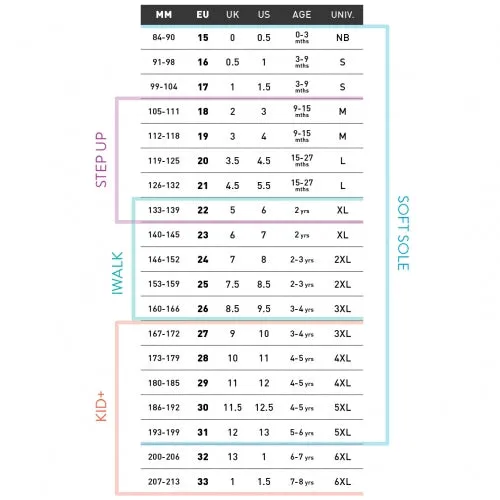 | MM | EU | UK | US | AGE | UNIV. |
|---|---|---|---|---|---|
| 84-90 | 15 | 0 | 0.5 | 0-3 mths | NB |
| 91-98 | 16 | 0.5 | 1 | 3-9 mths | S |
| 99-104 | 17 | 1 | 1.5 | 3-9 mths | S |
| 105-111 | 18 | 2 | 3 | 9-15 mths | M |
| 112-118 | 19 | 3 | 4 | 9-15 mths | M |
| 119-125 | 20 | 3.5 | 4.5 | 15-27 mths | L |
| 126-132 | 21 | 4.5 | 5.5 | 15-27 mths | L |
| 133-139 | 22 | 5 | 6 | 2 yrs | XL |
| 140-145 | 23 | 6 | 7 | 2 yrs | XL |
| 146-152 | 24 | 7 | 8 | 2-3 yrs | 2XL |
| 153-159 | 25 | 7.5 | 8.5 | 2-3 yrs | 2XL |
| 160-166 | 26 | 8.5 | 9.5 | 3-4 yrs | 3XL |
| 167-172 | 27 | 9 | 10 | 3-4 yrs | 3XL |
| 173-179 | 28 | 10 | 11 | 4-5 yrs | 4XL |
| 180-185 | 29 | 11 | 12 | 4-5 yrs | 4XL |
| 186-192 | 30 | 11.5 | 12.5 | 4-5 yrs | 5XL |
| 193-199 | 31 | 12 | 13 | 5-6 yrs | 5XL |
| 200-206 | 32 | 13 | 1 | 6-7 yrs | 6XL |
| 207-213 | 33 | 1 | 1.5 | 7-8 yrs | 6XL |

STEP UP
IWALK
KID+
SOFT SOLE